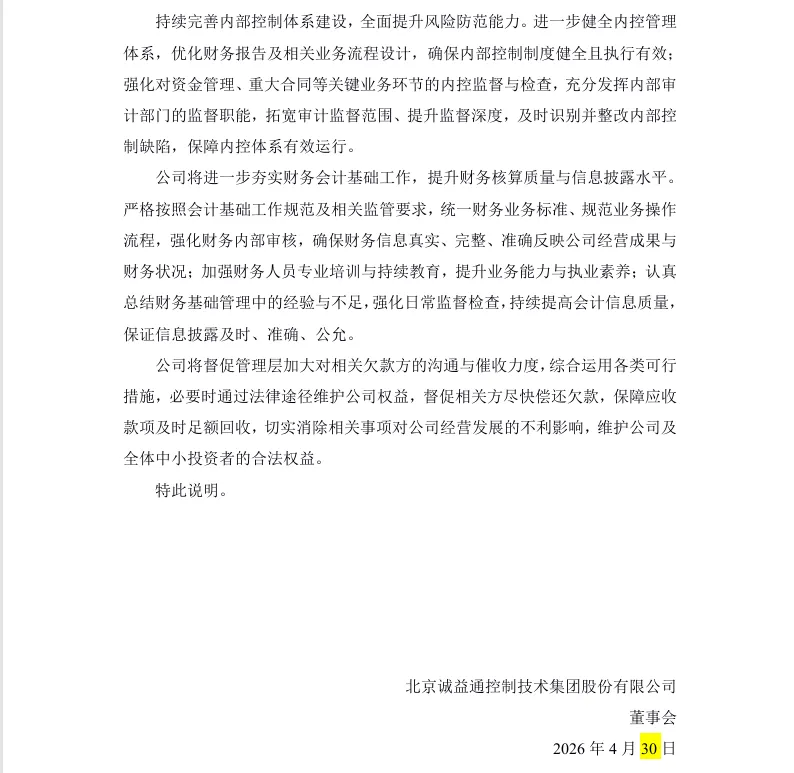 持续完善内部控制体系建设，全面提升风险防范能力。进一步健全内控管理体系，优化财务报告及相关业务流程设计，确保内部控制制度健全且执行有效；强化对资金管理、重大合同等关键业务环节的内控监督与检查，充分发挥内部审计部门的监督职能，拓宽审计监督范围、提升监督深度，及时识别并整改内部控制缺陷，保障内控体系有效运行。

公司将进一步夯实财务会计基础工作，提升财务核算质量与信息披露水平。严格按照会计基础工作规范及相关监管要求，统一财务业务标准、规范业务操作流程，强化财务内部审核，确保财务信息真实、完整、准确反映公司经营成果与财务状况；加强财务人员专业培训与持续教育，提升业务能力与执业素养；认真总结财务基础管理中的经验与不足，强化日常监督检查，持续提高会计信息质量，保证信息披露及时、准确、公允。

公司将督促管理层加大对相关欠款方的沟通与催收力度，综合运用各类可行措施，必要时通过法律途径维护公司权益，督促相关方尽快偿还欠款，保障应收款项及时足额回收，切实消除相关事项对公司经营发展的不利影响，维护公司及全体中小投资者的合法权益。

特此说明。

北京诚益通控制技术集团股份有限公司

董事会

2026 年 4 月 30 日